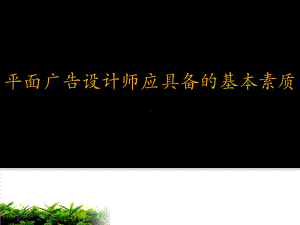 平面广告设计师应具备的基本素质